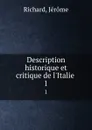 Richard, Jérôme

Description historique et critique de l'Italie
1

1